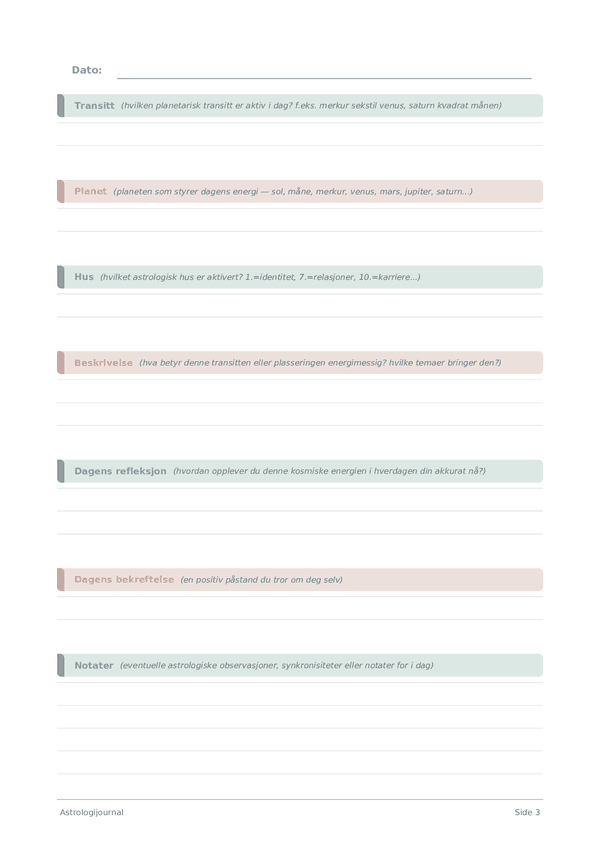 Dato:

Transitt (hvilken planetarisk transitt er aktiv i dag? f.eks. merkur sekstil venus, saturn kvadrat månen)

Planet (planeten som styrer dagens energi — sol, måne, merkur, venus, mars, jupiter, saturn...)

Hus (hvilket astrologisk hus er aktivert? 1.=identitet, 7.=relasjoner, 10.=karriere...)

Beskrivelse (hva betyr denne transitten eller plasseringen energimessig? hvilke temaer bringer den?)

Dagens refleksjon (hvordan opplever du denne kosmiske energien i hverdagen din akkurat nå?)

Dagens bekreftelse (en positiv påstand du tror om deg selv)

Notater (eventuelle astrologiske observasjoner, synkronisiteter eller notater for i dag)

Astrologijournal

Side 3